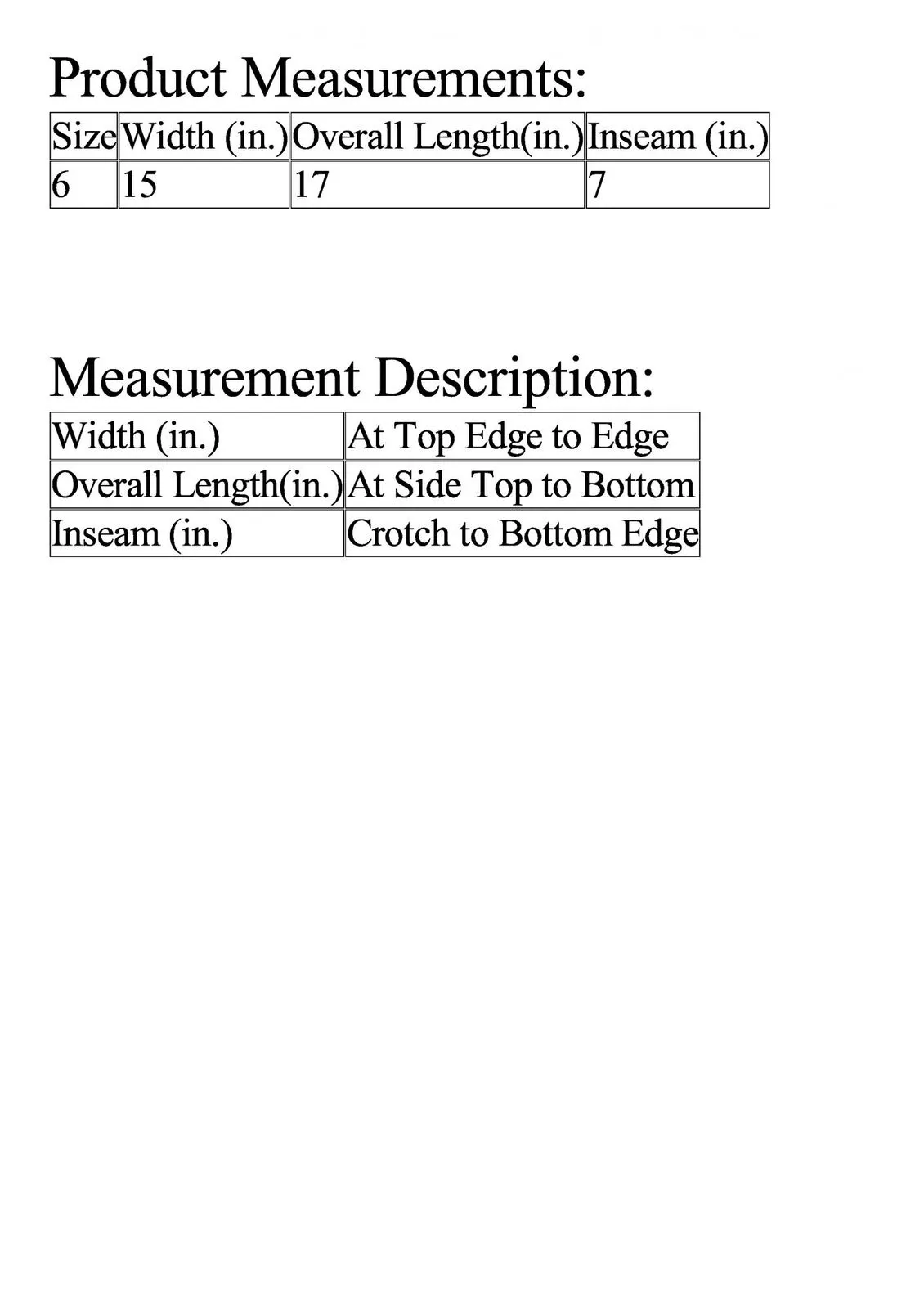 Product Measurements:

| Size | Width (in.) | Overall Length(in.) | Inseam (in.) |
|---|---|---|---|
| 6 | 15 | 17 | 7 |

Measurement Description:

| Width (in.) | At Top Edge to Edge |
|---|---|
| Overall Length(in.) | At Side Top to Bottom |
| Inseam (in.) | Crotch to Bottom Edge |